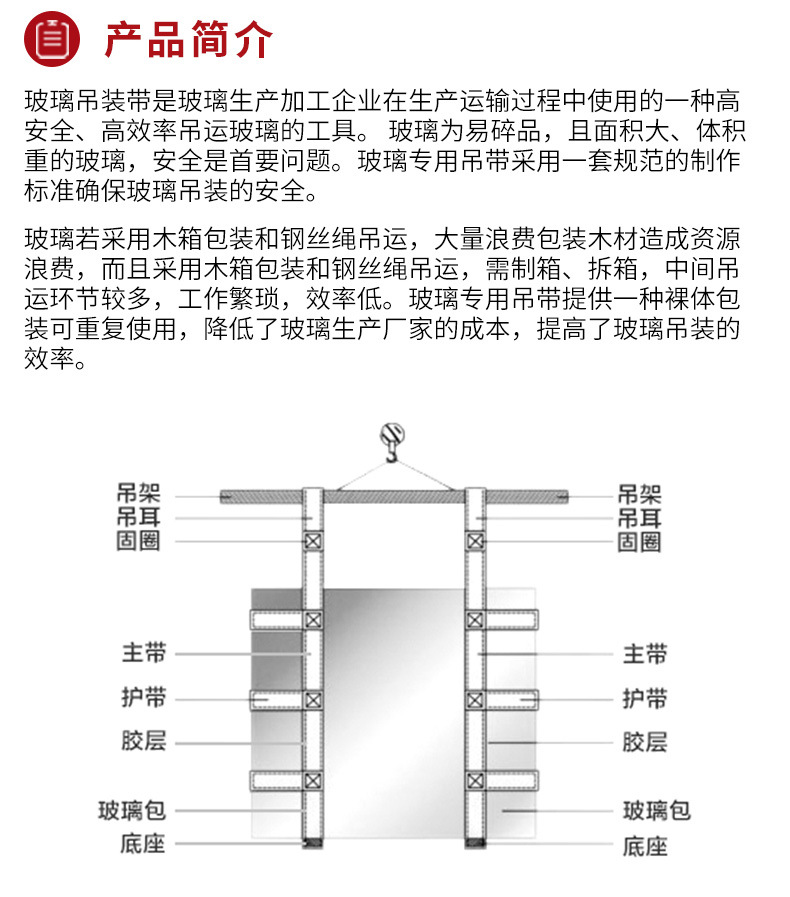 产品简介

玻璃吊装带是玻璃生产加工企业在生产运输过程中使用的一种高安全、高效率吊运玻璃的工具。玻璃为易碎品，且面积大、体积重的玻璃，安全是首要问题。玻璃专用吊带采用一套规范的制作标准确保玻璃吊装的安全。

玻璃若采用木箱包装和钢丝绳吊运，大量浪费包装木材造成资源浪费，而且采用木箱包装和钢丝绳吊运，需制箱、拆箱，中间吊运环节较多，工作繁琐，效率低。玻璃专用吊带提供一种裸体包装可重复使用，降低了玻璃生产厂家的成本，提高了玻璃吊装的效率。

吊架
吊耳
固圈
主带
护带
胶层
玻璃包
底座

吊架
吊耳
固圈
主带
护带
胶层
玻璃包
底座